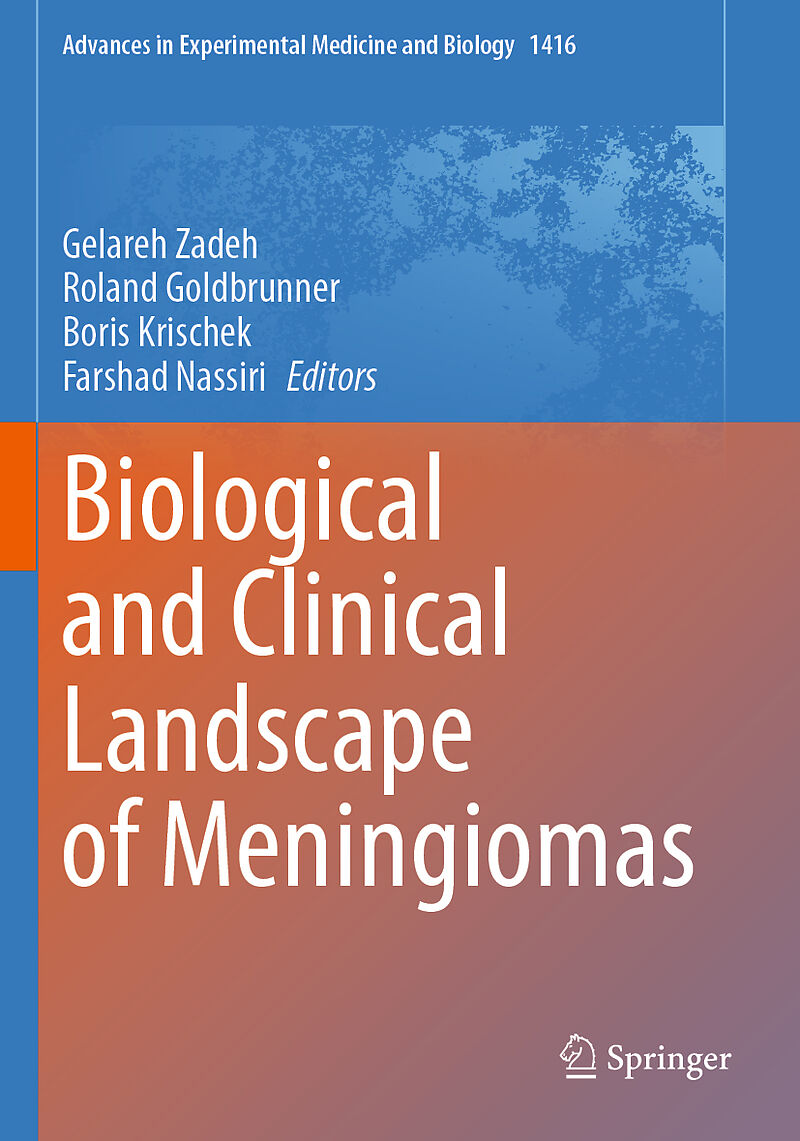 Advances in Experimental Medicine and Biology 1416

Gelareh Zadeh
Roland Goldbrunner
Boris Krischek
Farshad Nassiri Editors

Biological and Clinical Landscape of Meningiomas

Springer